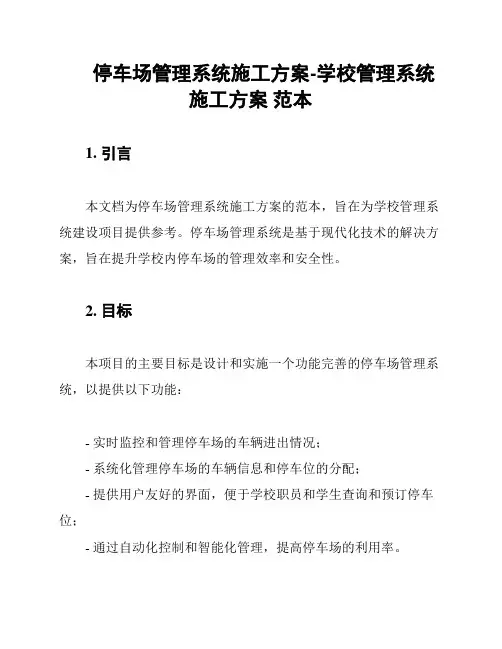 停车场管理系统施工方案-学校管理系统施工方案 范本

1. 引言

本文档为停车场管理系统施工方案的范本，旨在为学校管理系统建设项目提供参考。停车场管理系统是基于现代化技术的解决方案，旨在提升学校内停车场的管理效率和安全性。

2. 目标

本项目的主要目标是设计和实施一个功能完善的停车场管理系统，以提供以下功能：

- 实时监控和管理停车场的车辆进出情况；
- 系统化管理停车场的车辆信息和停车位的分配；
- 提供用户友好的界面，便于学校职员和学生查询和预订停车位；
- 通过自动化控制和智能化管理，提高停车场的利用率。